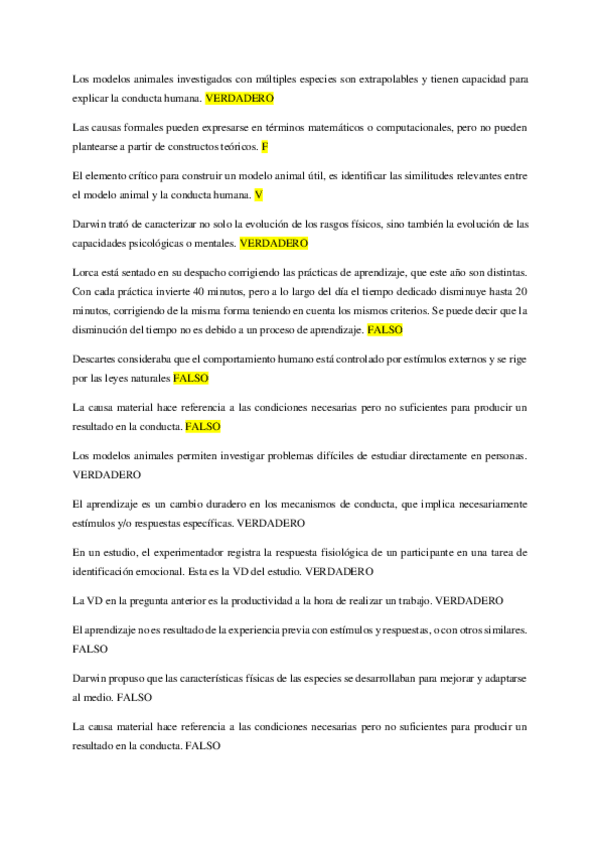 Los modelos animales investigados con múltiples especies son extrapolables y tienen capacidad para explicar la conducta humana. VERDADERO

Las causas formales pueden expresarse en términos matemáticos o computacionales, pero no pueden plantearse a partir de constructos teóricos. F

El elemento crítico para construir un modelo animal útil, es identificar las similitudes relevantes entre el modelo animal y la conducta humana. V

Darwin trató de caracterizar no solo la evolución de los rasgos físicos, sino también la evolución de las capacidades psicológicas o mentales. VERDADERO

Lorca está sentado en su despacho corrigiendo las prácticas de aprendizaje, que este año son distintas. Con cada práctica invierte 40 minutos, pero a lo largo del día el tiempo dedicado disminuye hasta 20 minutos, corrigiendo de la misma forma teniendo en cuenta los mismos criterios. Se puede decir que la disminución del tiempo no es debido a un proceso de aprendizaje. FALSO

Descartes consideraba que el comportamiento humano está controlado por estímulos externos y se rige por las leyes naturales FALSO

La causa material hace referencia a las condiciones necesarias pero no suficientes para producir un resultado en la conducta. FALSO

Los modelos animales permiten investigar problemas difíciles de estudiar directamente en personas. VERDADERO

El aprendizaje es un cambio duradero en los mecanismos de conducta, que implica necesariamente estímulos y/o respuestas específicas. VERDADERO

En un estudio, el experimentador registra la respuesta fisiológica de un participante en una tarea de identificación emocional. Esta es la VD del estudio. VERDADERO

La VD en la pregunta anterior es la productividad a la hora de realizar un trabajo. VERDADERO

El aprendizaje no es resultado de la experiencia previa con estímulos y respuestas, o con otros similares. FALSO

Darwin propuso que las características físicas de las especies se desarrollaban para mejorar y adaptarse al medio. FALSO

La causa material hace referencia a las condiciones necesarias pero no suficientes para producir un resultado en la conducta. FALSO